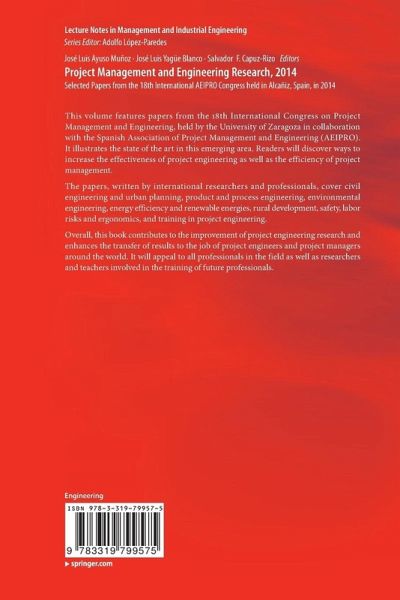 Lecture Notes in Management and Industrial Engineering
Series Editor: Adolfo López-Paredes

José Luis Ayuso Muñoz · José Luis Yagüe Blanco · Salvador F. Capuz-Rizo Editors

Project Management and Engineering Research, 2014

Selected Papers from the 18th International AEIPRO Congress held in Alcañiz, Spain, in 2014

This volume features papers from the 18th International Congress on Project Management and Engineering, held by the University of Zaragoza in collaboration with the Spanish Association of Project Management and Engineering (AEIPRO). It illustrates the state of the art in this emerging area. Readers will discover ways to increase the effectiveness of project engineering as well as the efficiency of project management.

The papers, written by international researchers and professionals, cover civil engineering and urban planning, product and process engineering, environmental engineering, energy efficiency and renewable energies, rural development, safety, labor risks and ergonomics, and training in project engineering.

Overall, this book contributes to the improvement of project engineering research and enhances the transfer of results to the job of project engineers and project managers around the world. It will appeal to all professionals in the field as well as researchers and teachers involved in the training of future professionals.

Engineering

ISBN 978-3-319-79957-5

9 783319 799575

▸ springer.com